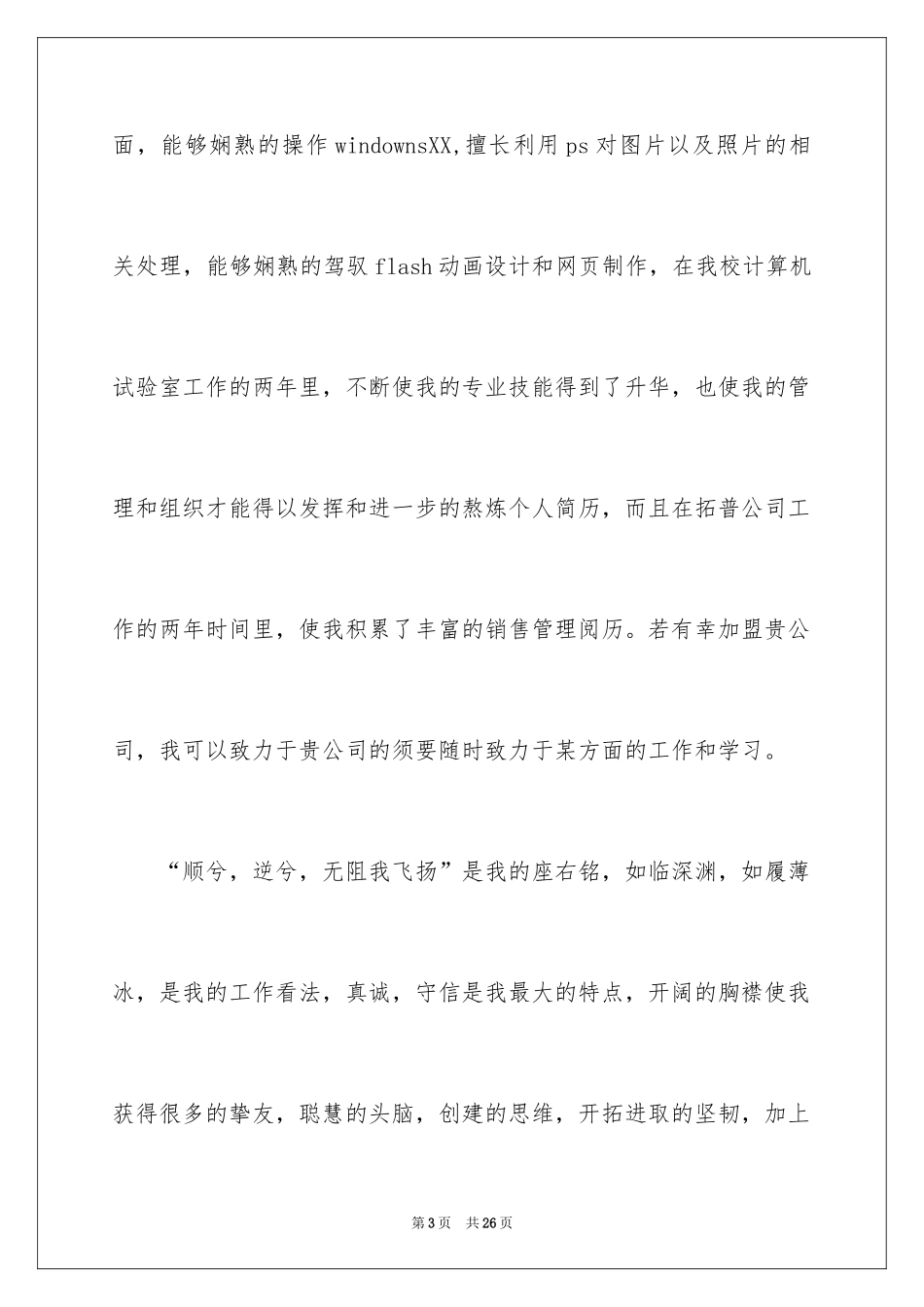 面，能够娴熟的操作windownsXX,擅长利用ps对图片以及照片的相关处理，能够娴熟的驾驭flash动画设计和网页制作，在我校计算机试验室工作的两年里，不断使我的专业技能得到了升华，也使我的管理和组织才能得以发挥和进一步的熬炼个人简历，而且在拓普公司工作的两年时间里，使我积累了丰富的销售管理阅历。若有幸加盟贵公司，我可以致力于贵公司的须要随时致力于某方面的工作和学习。

“顺兮，逆兮，无阻我飞扬”是我的座右铭，如临深渊，如履薄冰，是我的工作看法，真诚，守信是我最大的特点，开阔的胸襟使我获得很多的挚友，聪慧的头脑，创建的思维，开拓进取的坚韧，加上

第3页 共26页